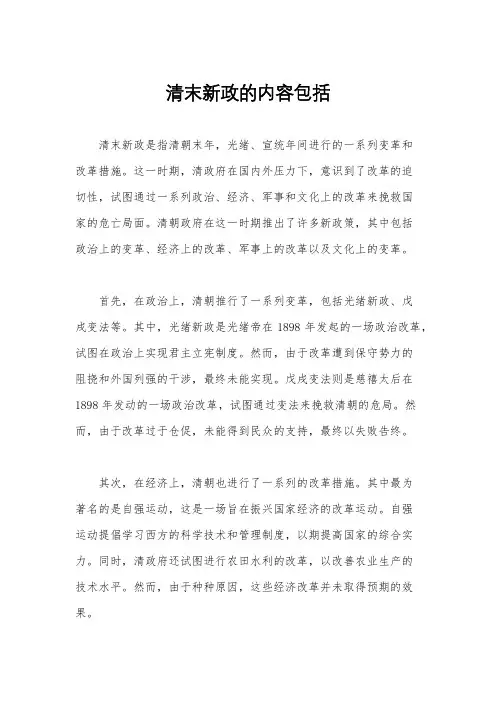 清末新政的内容包括

清末新政是指清朝末年，光绪、宣统年间进行的一系列变革和改革措施。这一时期，清政府在国内外压力下，意识到了改革的迫切性，试图通过一系列政治、经济、军事和文化上的改革来挽救国家的危亡局面。清朝政府在这一时期推出了许多新政策，其中包括政治上的变革、经济上的改革、军事上的改革以及文化上的变革。

首先，在政治上，清朝推行了一系列变革，包括光绪新政、戊戌变法等。其中，光绪新政是光绪帝在 1898 年发起的一场政治改革，试图在政治上实现君主立宪制度。然而，由于改革遭到保守势力的阻挠和外国列强的干涉，最终未能实现。戊戌变法则是慈禧太后在 1898 年发动的一场政治改革，试图通过变法来挽救清朝的危局。然而，由于改革过于仓促，未能得到民众的支持，最终以失败告终。

其次，在经济上，清朝也进行了一系列的改革措施。其中最为著名的是自强运动，这是一场旨在振兴国家经济的改革运动。自强运动提倡学习西方的科学技术和管理制度，以期提高国家的综合实力。同时，清政府还试图进行农田水利的改革，以改善农业生产的技术水平。然而，由于种种原因，这些经济改革并未取得预期的效果。